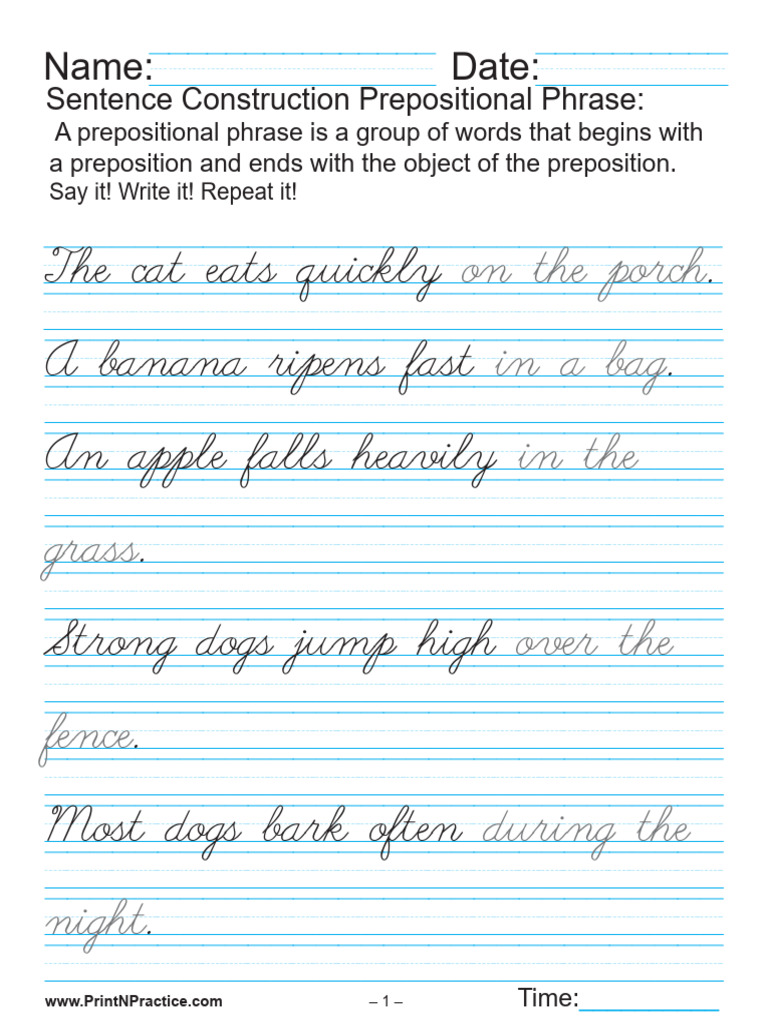 Name: Date:
Sentence Construction Prepositional Phrase:
A prepositional phrase is a group of words that begins with a preposition and ends with the object of the preposition.
Say it! Write it! Repeat it!

The cat eats quickly on the porch.

A banana ripens fast in a bag.

An apple falls heavily in the grass.

Strong dogs jump high over the fence.

Most dogs bark often during the night.

www.PrintNPractice.com – 1 – Time: